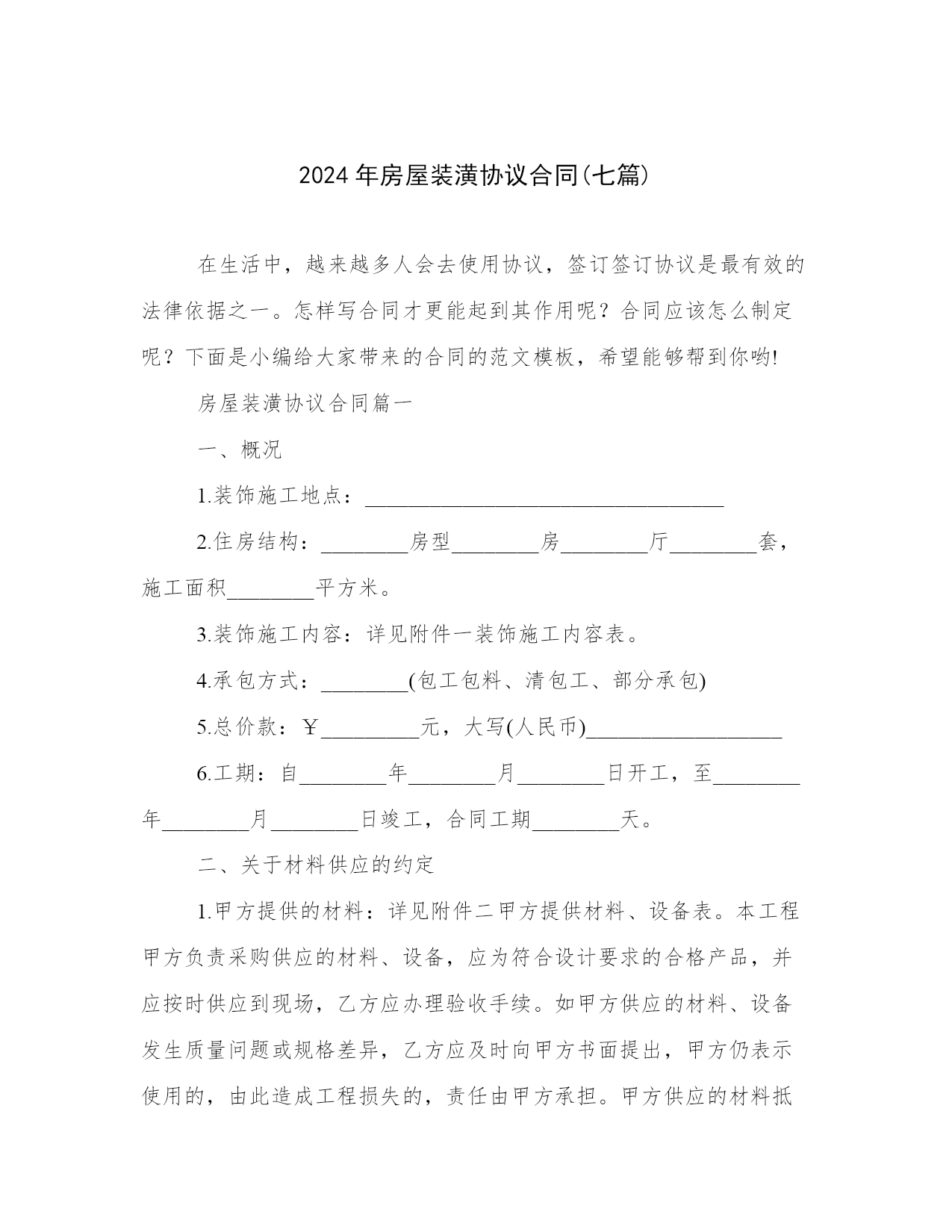 2024年房屋装潢协议合同(七篇)

在生活中，越来越多人会去使用协议，签订签订协议是最有效的法律依据之一。怎样写合同才更能起到其作用呢？合同应该怎么制定呢？下面是小编给大家带来的合同的范文模板，希望能够帮到你哟!

房屋装潢协议合同篇一

一、概况

1.装饰施工地点：________________________________

2.住房结构：________房型________房________厅________套，施工面积________平方米。

3.装饰施工内容：详见附件一装饰施工内容表。

4.承包方式：________(包工包料、清包工、部分承包)

5.总价款：￥_________元，大写(人民币)__________________

6.工期：自________年________月________日开工，至________年________月________日竣工，合同工期________天。

二、关于材料供应的约定

1.甲方提供的材料：详见附件二甲方提供材料、设备表。本工程甲方负责采购供应的材料、设备，应为符合设计要求的合格产品，并应按时供应到现场，乙方应办理验收手续。如甲方供应的材料、设备发生质量问题或规格差异，乙方应及时向甲方书面提出，甲方仍表示使用的，由此造成工程损失的，责任由甲方承担。甲方供应的材料抵